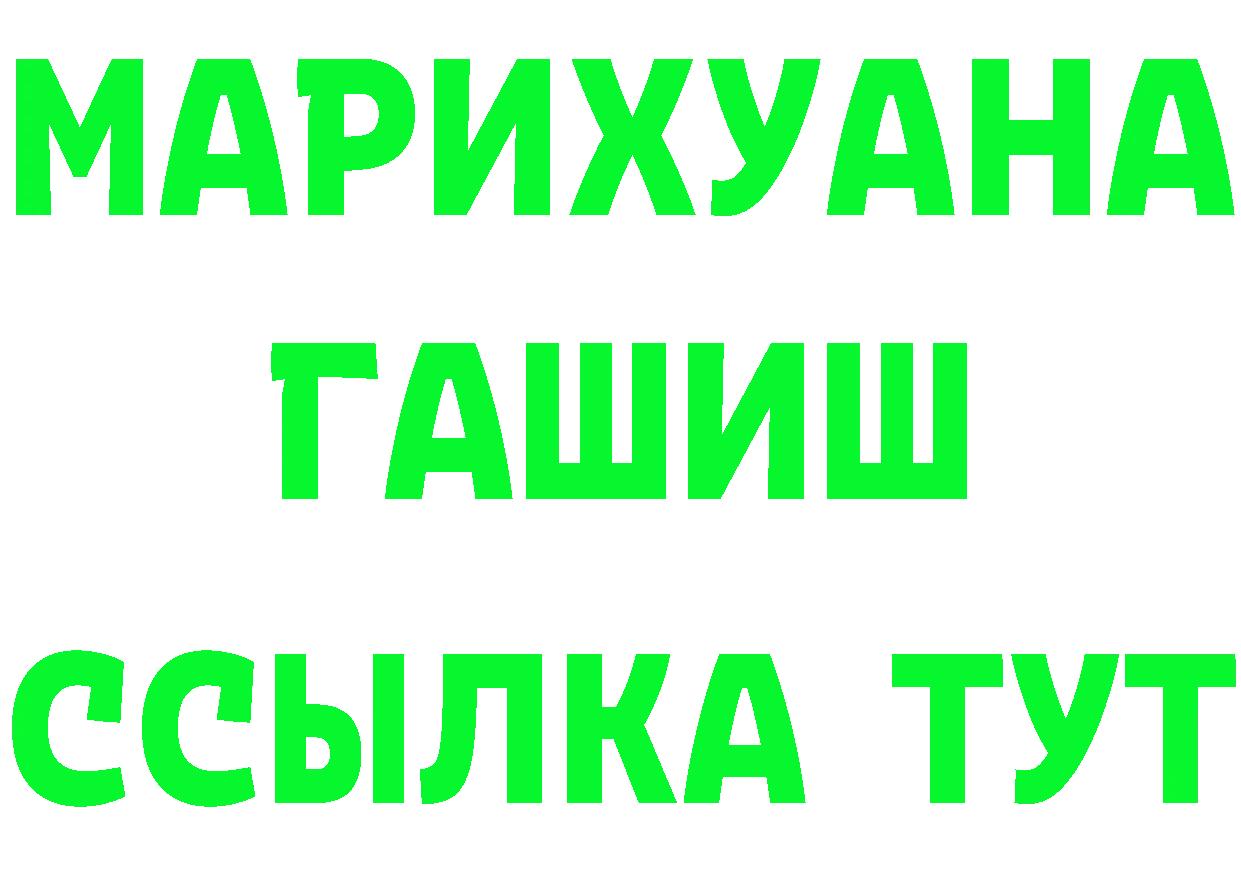 МАРИХУАНА
ГАШИШ
ССЫЛКА ТУТ